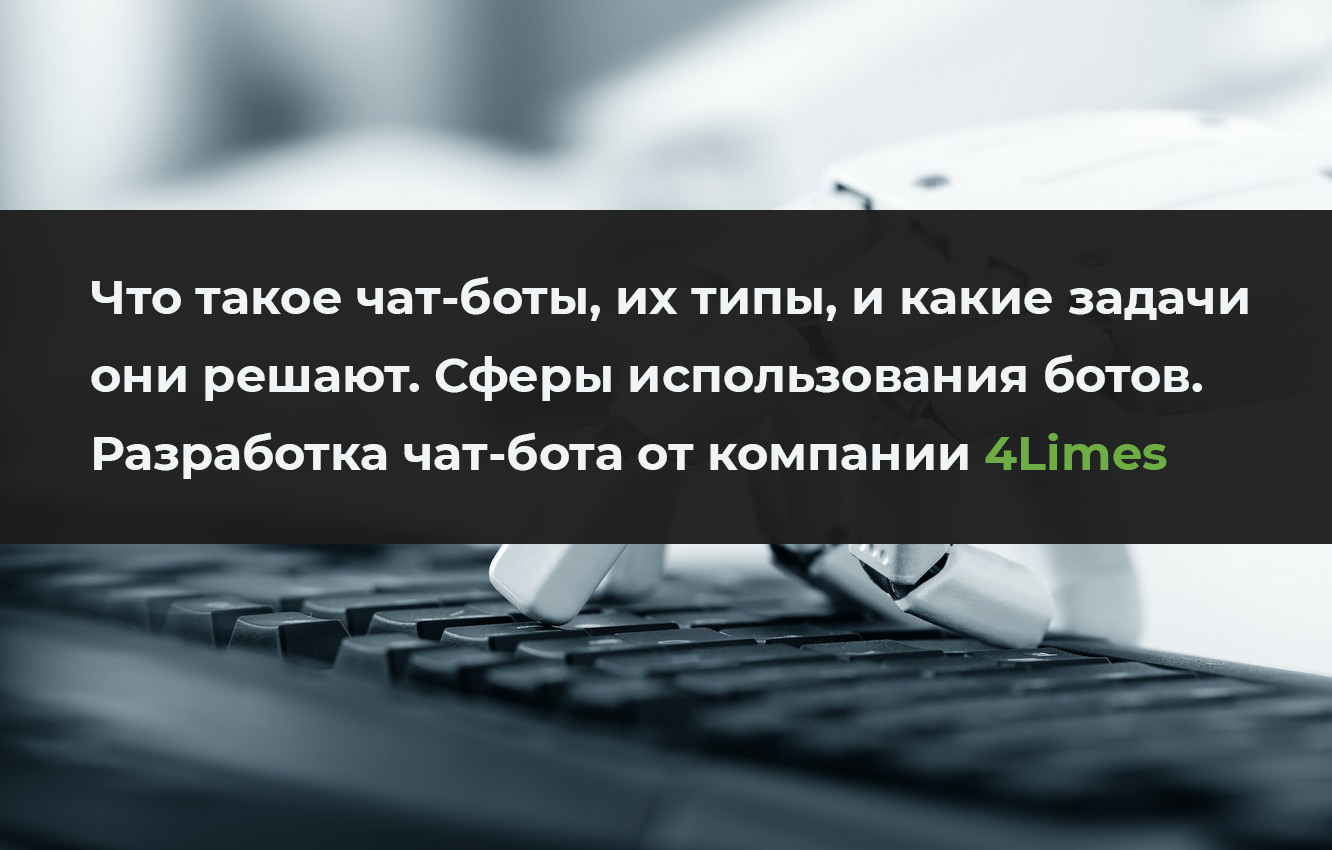 Что такое чат-боты, их типы, и какие задачи они решают. Сферы использования ботов. Разработка чат-бота от компании 4Limes